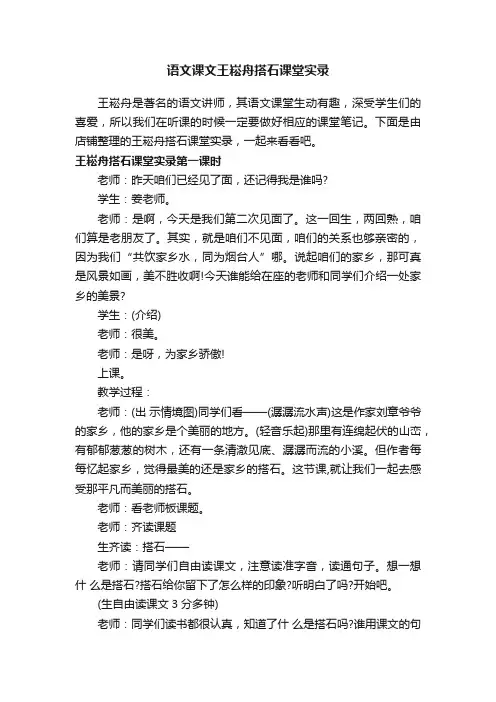 语文课文王崧舟搭石课堂实录

王崧舟是著名的语文讲师，其语文课堂生动有趣，深受学生们的喜爱，所以我们在听课的时候一定要做好相应的课堂笔记。下面是由店铺整理的王崧舟搭石课堂实录，一起来看看吧。

王崧舟搭石课堂实录第一课时

老师：昨天咱们已经见了面，还记得我是谁吗?

学生：姜老师。

老师：是啊，今天是我们第二次见面了。这一回生，两回熟，咱们算是老朋友了。其实，就是咱们不见面，咱们的关系也够亲密的，因为我们“共饮家乡水，同为烟台人”哪。说起咱们的家乡，那可真是风景如画，美不胜收啊!今天谁能给在座的老师和同学们介绍一处家乡的美景?

学生：(介绍)

老师：很美。

老师：是呀，为家乡骄傲!

上课。

教学过程：

老师：(出 示情境图)同学们看——(潺潺流水声)这是作家刘章爷爷的家乡，他的家乡是个美丽的地方。(轻音乐起)那里有连绵起伏的山峦，有郁郁葱葱的树木，还有一条清澈见底、潺潺而流的小溪。但作者每每忆起家乡，觉得最美的还是家乡的搭石。这节课,就让我们一起去感受那平凡而美丽的搭石。

老师：看老师板课题。

老师：齐读课题

生齐读：搭石——

老师：请同学们自由读课文，注意读准字音，读通句子。想一想什 么是搭石?搭石给你留下了怎么样的印象?听明白了吗?开始吧。

(生自由读课文 3 分多钟)

老师：同学们读书都很认真，知道了什 么是搭石吗?谁用课文的句